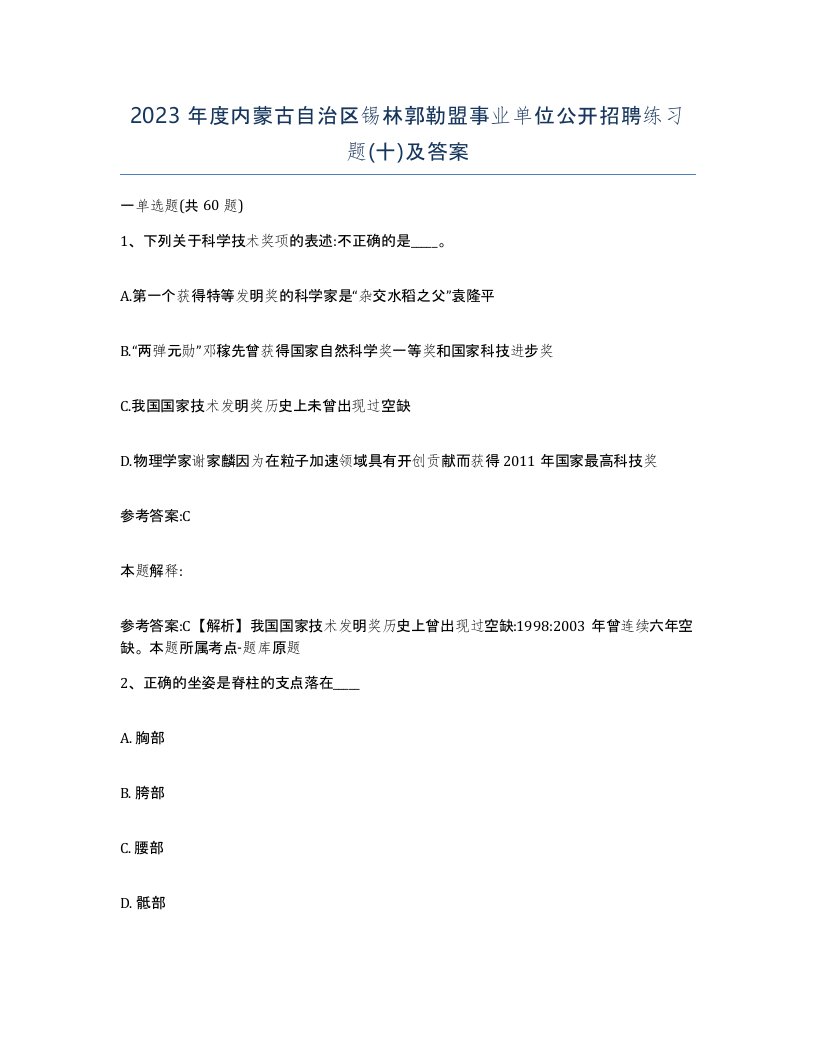 2023 年度内蒙古自治区锡林郭勒盟事业单位公开招聘练习题(十)及答案

一单选题(共 60 题)

1、下列关于科学技术奖项的表述:不正确的是____。

A.第一个获得特等发明奖的科学家是“杂交水稻之父”袁隆平

B.“两弹元勋”邓稼先曾获得国家自然科学奖一等奖和国家科技进步奖

C.我国国家技术发明奖历史上未曾出现过空缺

D.物理学家谢家麟因为在粒子加速领域具有开创贡献而获得 2011 年国家最高科技奖

参考答案:C

本题解释:

参考答案:C【解析】我国国家技术发明奖历史上曾出现过空缺:1998:2003 年曾连续六年空缺。本题所属考点-题库原题

2、正确的坐姿是脊柱的支点落在____

A. 胸部

B. 胯部

C. 腰部

D. 骶部